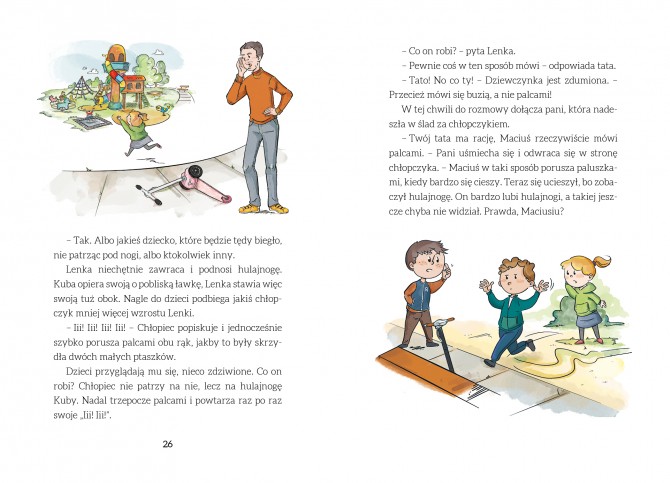 – Tak. Albo jakieś dziecko, które będzie tędy biegło, nie patrząc pod nogi, albo ktokolwiek inny.

Lenka niechętnie zawraca i podnosi hulajnogę. Kuba opiera swoją o pobliską ławkę, Lenka stawia więc swoją tuż obok. Nagle do dzieci podbiega jakiś chłopczyk mniej więcej wzrostu Lenki.

– Iii! Iii! Iii! Iii! – Chłopiec popiskuje i jednocześnie szybko porusza palcami obu rąk, jakby to były skrzydła dwóch małych ptaszków.

Dzieci przyglądają mu się, nieco zdziwione. Co on robi? Chłopiec nie patrzy na nie, lecz na hulajnogę Kuby. Nadal trzepocze palcami i powtarza raz po raz swoje „Iii! Iii!".

26

– Co on robi? – pyta Lenka.

– Pewnie coś w ten sposób mówi – odpowiada tata.

– Tato! No co ty! – Dziewczynka jest zdumiona. – Przecież mówi się buzią, a nie palcami!

W tej chwili do rozmowy dołącza pani, która nadeszła w ślad za chłopczykiem.

– Twój tata ma rację, Maciuś rzeczywiście mówi palcami. – Pani uśmiecha się i odwraca się w stronę chłopczyka. – Maciuś w taki sposób porusza paluszkami, kiedy bardzo się cieszy. Teraz się ucieszył, bo zobaczył hulajnogę. On bardzo lubi hulajnogi, a takiej jeszcze chyba nie widział. Prawda, Maciusiu?